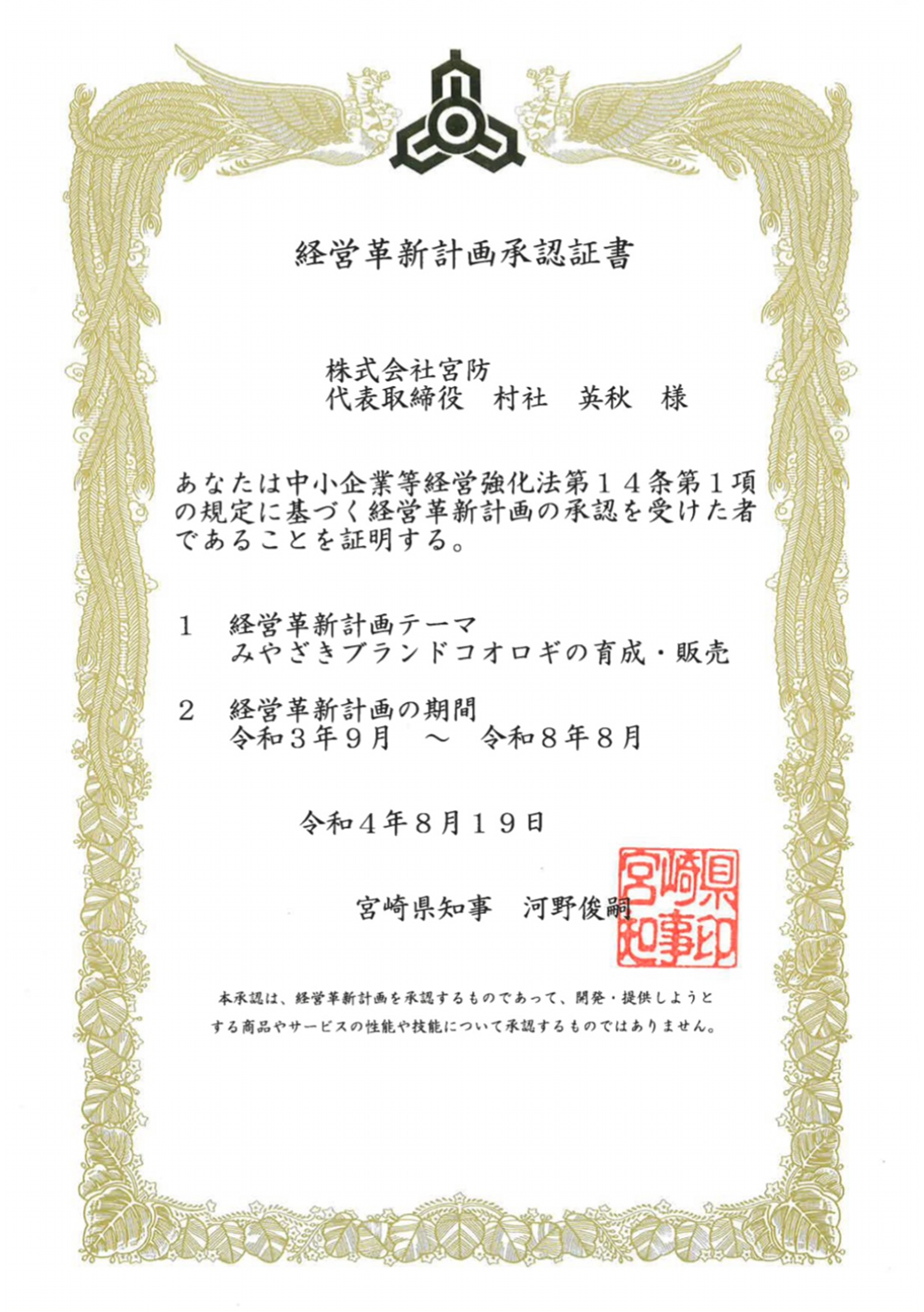 経営革新計画承認証書

株式会社宮防
代表取締役　村社　英秋　様

あなたは中小企業等経営強化法第１４条第１項の規定に基づく経営革新計画の承認を受けた者であることを証明する。

１　経営革新計画テーマ
みやざきブランドコオロギの育成・販売

２　経営革新計画の期間
令和３年９月　～　令和８年８月

令和４年８月１９日

宮崎県知事　河野俊嗣

宮崎県知事印

本承認は、経営革新計画を承認するものであって、開発・提供しようとする商品やサービスの性能や技能について承認するものではありません。